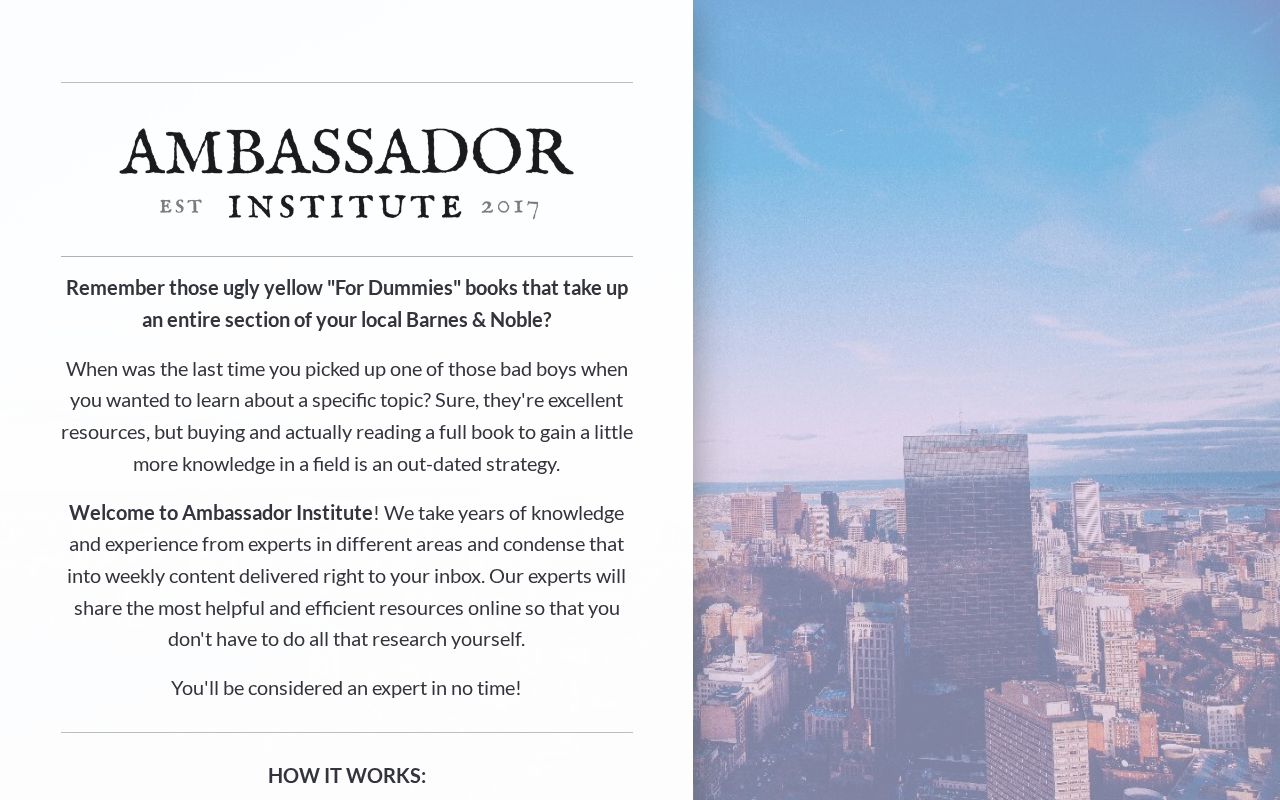 AMBASSADOR
EST INSTITUTE 2017

Remember those ugly yellow "For Dummies" books that take up an entire section of your local Barnes & Noble?

When was the last time you picked up one of those bad boys when you wanted to learn about a specific topic? Sure, they're excellent resources, but buying and actually reading a full book to gain a little more knowledge in a field is an out-dated strategy.

Welcome to Ambassador Institute! We take years of knowledge and experience from experts in different areas and condense that into weekly content delivered right to your inbox. Our experts will share the most helpful and efficient resources online so that you don't have to do all that research yourself.

You'll be considered an expert in no time!

HOW IT WORKS: